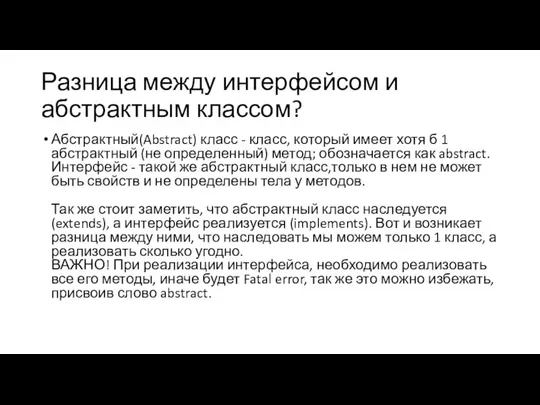 Разница между интерфейсом и абстрактным классом?

• Абстрактный(Abstract) класс - класс, который имеет хотя б 1 абстрактный (не определенный) метод; обозначается как abstract. Интерфейс - такой же абстрактный класс,только в нем не может быть свойств и не определены тела у методов.

Так же стоит заметить, что абстрактный класс наследуется (extends), а интерфейс реализуется (implements). Вот и возникает разница между ними, что наследовать мы можем только 1 класс, а реализовать сколько угодно.
ВАЖНО! При реализации интерфейса, необходимо реализовать все его методы, иначе будет Fatal error, так же это можно избежать, присвоив слово abstract.